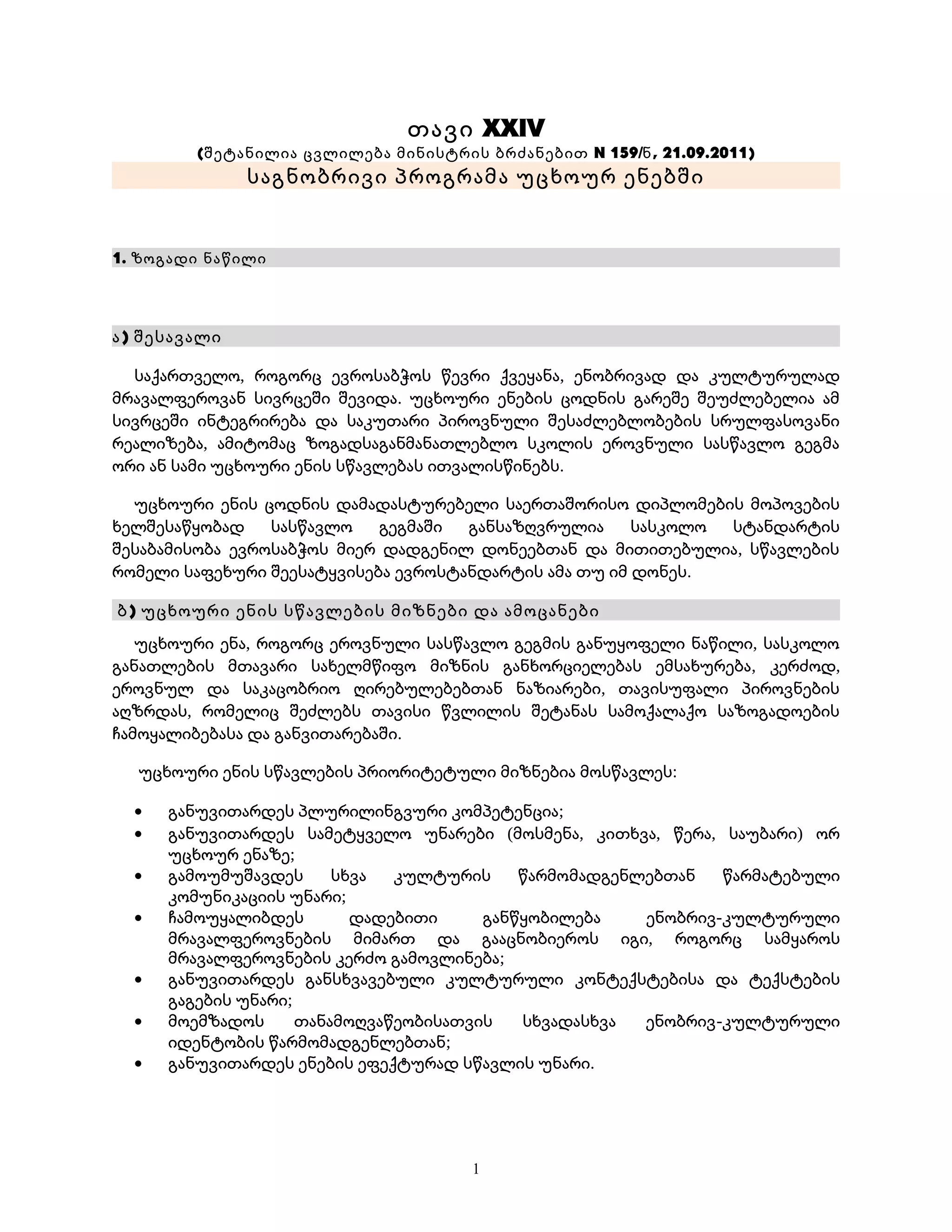 თავი XXIV
(შეტანილია ცვლილება მინისტრის ბრძანებით N 159/ნ, 21.09.2011)
საგნობრივი პროგრამა უცხოურ ენებში

1. ზოგადი ნაწილი

ა) შესავალი

საქართველო, როგორც ევროსაბჭოს წევრი ქვეყანა, ენობრივად და კულტურულად მრავალფეროვან სივრცეში შევიდა. უცხოური ენების ცოდნის გარეშე შეუძლებელია ამ სივრცეში ინტეგრირება და საკუთარი პიროვნული შესაძლებლობების სრულფასოვანი რეალიზება, ამიტომაც ზოგადსაგანმანათლებლო სკოლის ეროვნული სასწავლო გეგმა ორი ან სამი უცხოური ენის სწავლებას ითვალისწინებს.

უცხოური ენის ცოდნის დამადასტურებელი საერთაშორისო დიპლომების მოპოვების ხელშესაწყობად სასწავლო გეგმაში განსაზღვრულია სასკოლო სტანდარტის შესაბამისობა ევროსაბჭოს მიერ დადგენილ დონეებთან და მითითებულია, სწავლების რომელი საფეხური შეესატყვისება ევროსტანდარტის ამა თუ იმ დონეს.

ბ) უცხოური ენის სწავლების მიზნები და ამოცანები

უცხოური ენა, როგორც ეროვნული სასწავლო გეგმის განუყოფელი ნაწილი, სასკოლო განათლების მთავარი სახელმწიფო მიზნის განხორციელებას ემსახურება, კერძოდ, ეროვნულ და საკაცობრიო ღირებულებებთან ნაზიარები, თავისუფალი პიროვნების აღზრდას, რომელიც შეძლებს თავისი წვლილის შეტანას სამოქალაქო საზოგადოების ჩამოყალიბებასა და განვითარებაში.

უცხოური ენის სწავლების პრიორიტეტული მიზნებია მოსწავლეს:

• განუვითარდეს პლურილინგვური კომპეტენცია;
• განუვითარდეს სამეტყველო უნარები (მოსმენა, კითხვა, წერა, საუბარი) ორ უცხოურ ენაზე;
• გამოუმუშავდეს სხვა კულტურის წარმომადგენლებთან წარმატებული კომუნიკაციის უნარი;
• ჩამოუყალიბდეს დადებითი განწყობილება ენობრივ-კულტურული მრავალფეროვნების მიმართ და გააცნობიეროს იგი, როგორც სამყაროს მრავალფეროვნების კერძო გამოვლინება;
• განუვითარდეს განსხვავებული კულტურული კონტექსტებისა და ტექსტების გაგების უნარი;
• მოემზადოს თანამოღვაწეობისათვის სხვადასხვა ენობრივ-კულტურული იდენტობის წარმომადგენლებთან;
• განუვითარდეს ენების ეფექტურად სწავლის უნარი.

1